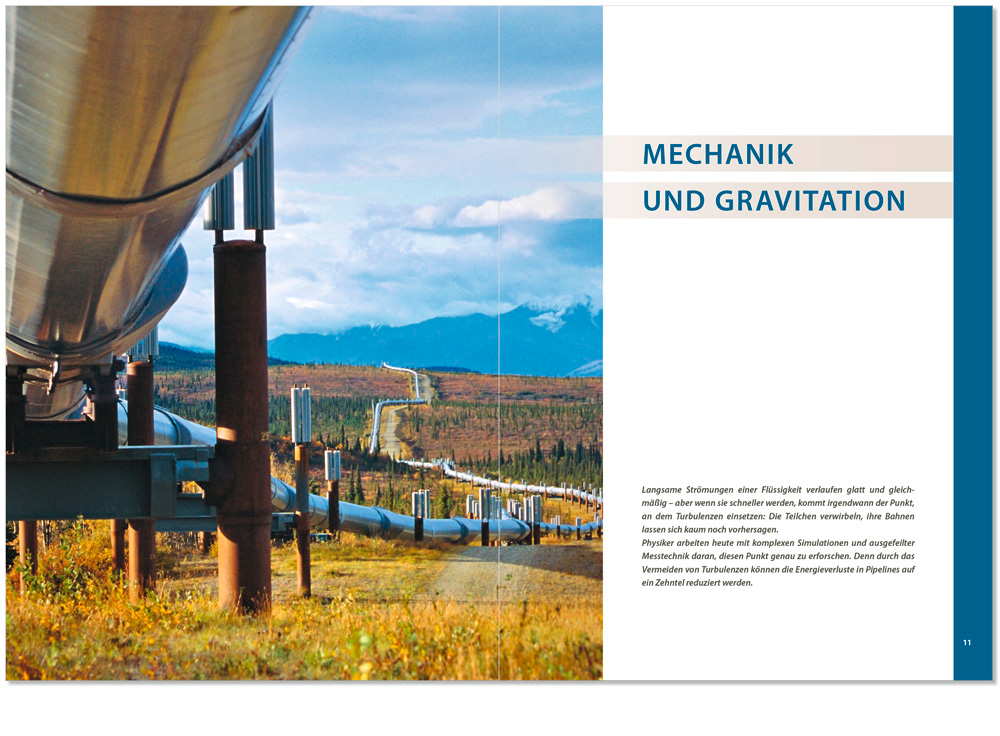 MECHANIK

UND GRAVITATION

Langsame Strömungen einer Flüssigkeit verlaufen glatt und gleichmäßig – aber wenn sie schneller werden, kommt irgendwann der Punkt, an dem Turbulenzen einsetzen: Die Teilchen verwirbeln, ihre Bahnen lassen sich kaum noch vorhersagen.

Physiker arbeiten heute mit komplexen Simulationen und ausgefeilter Messtechnik daran, diesen Punkt genau zu erforschen. Denn durch das Vermeiden von Turbulenzen können die Energieverluste in Pipelines auf ein Zehntel reduziert werden.

11